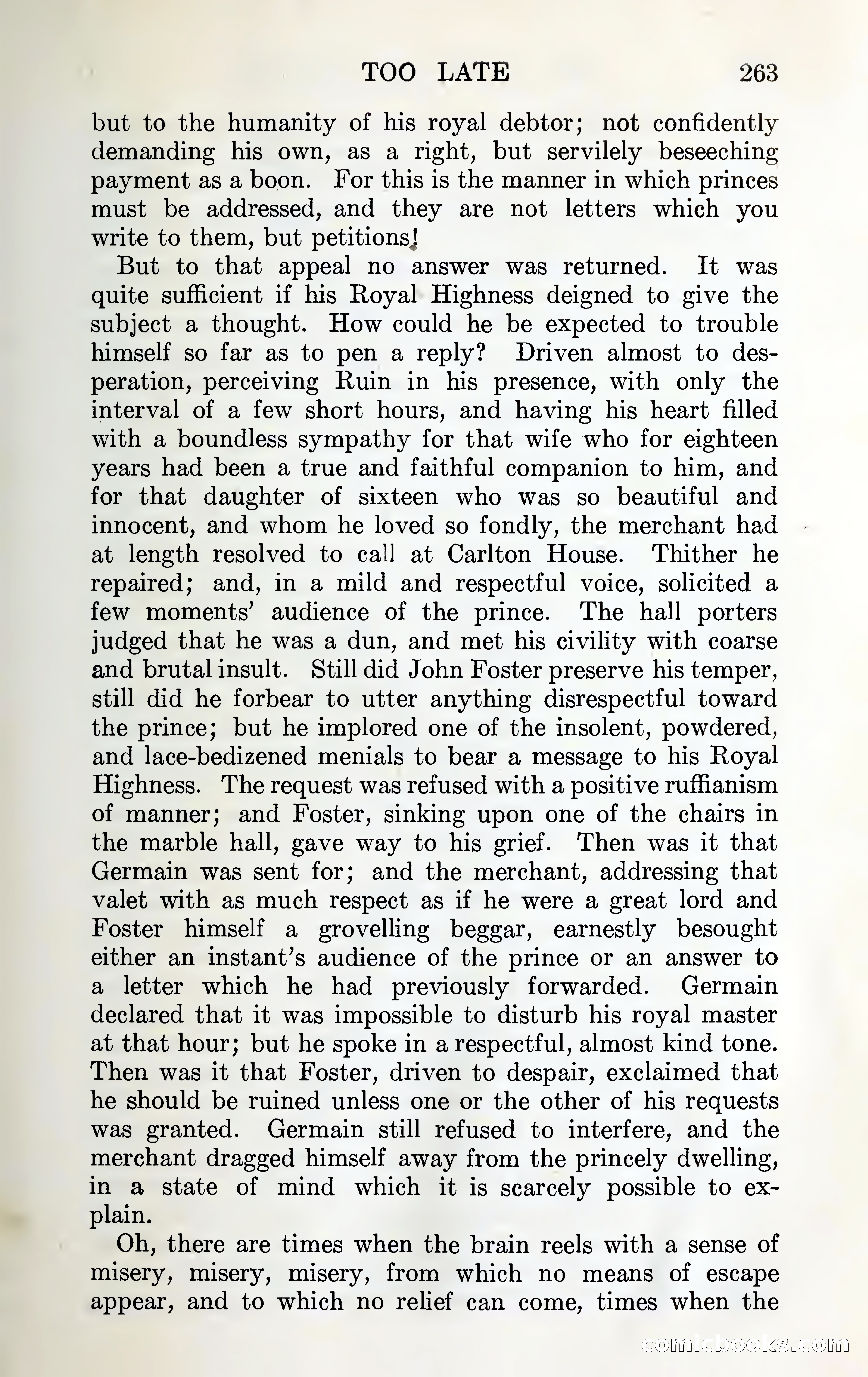 TOO LATE 263

but to the humanity of his royal debtor; not confidently demanding his own, as a right, but servilely beseeching payment as a boon. For this is the manner in which princes must be addressed, and they are not letters which you write to them, but petitions!

But to that appeal no answer was returned. It was quite sufficient if his Royal Highness deigned to give the subject a thought. How could he be expected to trouble himself so far as to pen a reply? Driven almost to desperation, perceiving Ruin in his presence, with only the interval of a few short hours, and having his heart filled with a boundless sympathy for that wife who for eighteen years had been a true and faithful companion to him, and for that daughter of sixteen who was so beautiful and innocent, and whom he loved so fondly, the merchant had at length resolved to call at Carlton House. Thither he repaired; and, in a mild and respectful voice, solicited a few moments' audience of the prince. The hall porters judged that he was a dun, and met his civility with coarse and brutal insult. Still did John Foster preserve his temper, still did he forbear to utter anything disrespectful toward the prince; but he implored one of the insolent, powdered, and lace-bedizened menials to bear a message to his Royal Highness. The request was refused with a positive ruffianism of manner; and Foster, sinking upon one of the chairs in the marble hall, gave way to his grief. Then was it that Germain was sent for; and the merchant, addressing that valet with as much respect as if he were a great lord and Foster himself a grovelling beggar, earnestly besought either an instant's audience of the prince or an answer to a letter which he had previously forwarded. Germain declared that it was impossible to disturb his royal master at that hour; but he spoke in a respectful, almost kind tone. Then was it that Foster, driven to despair, exclaimed that he should be ruined unless one or the other of his requests was granted. Germain still refused to interfere, and the merchant dragged himself away from the princely dwelling, in a state of mind which it is scarcely possible to explain.

Oh, there are times when the brain reels with a sense of misery, misery, misery, from which no means of escape appear, and to which no relief can come, times when the

comicbooks.com